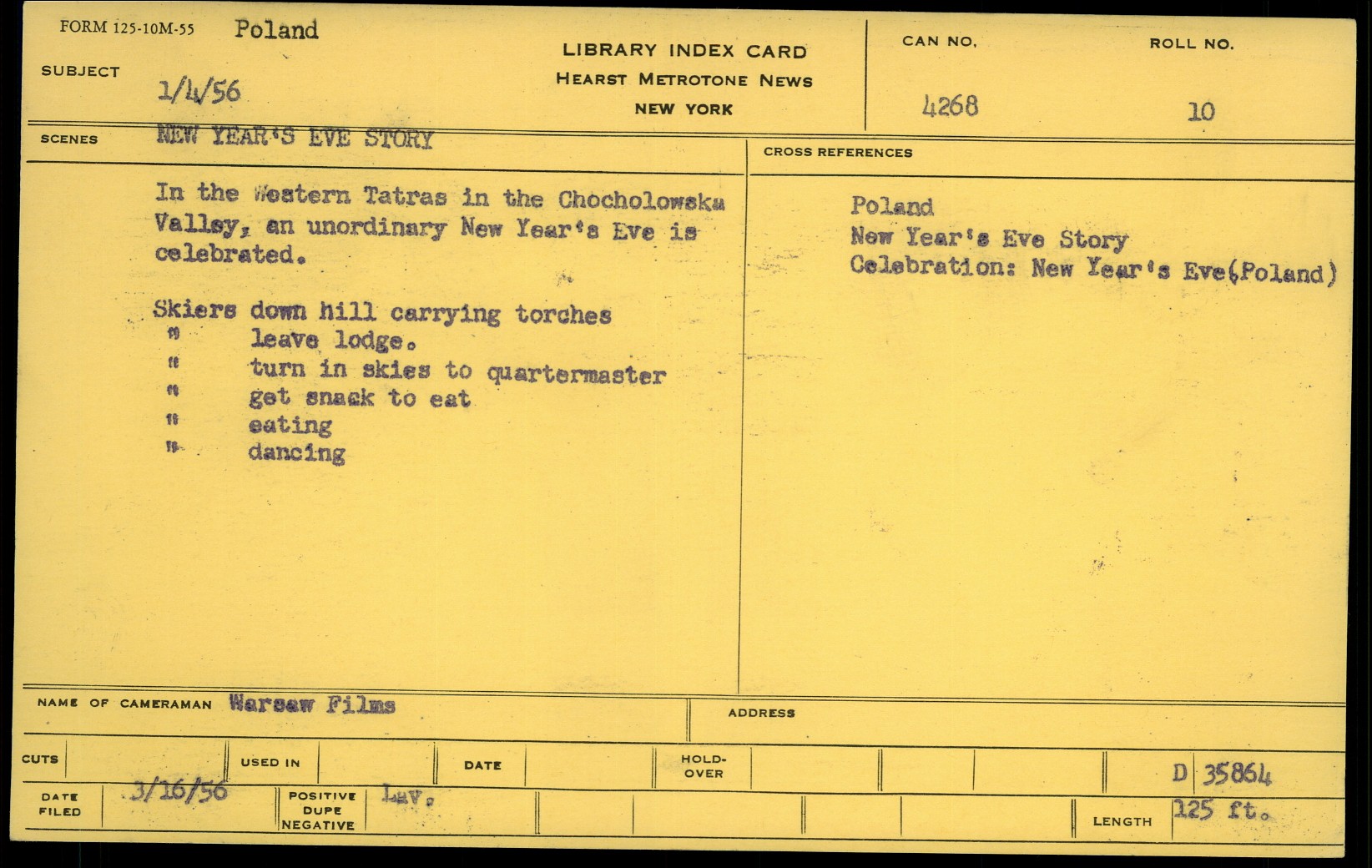 FORM 125-10M-55 Poland

SUBJECT 1/4/56

LIBRARY INDEX CARD
HEARST METROTONE NEWS
NEW YORK

CAN NO. 4268

ROLL NO. 10

SCENES NEW YEAR'S EVE STORY

In the Western Tatras in the Chocholowska Valley, an unordinary New Year's Eve is celebrated.

Skiers down hill carrying torches
" leave lodge.
" turn in skies to quartermaster
" get snack to eat
" eating
" dancing

CROSS REFERENCES

Poland
New Year's Eve Story
Celebration: New Year's Eve(Poland)

NAME OF CAMERAMAN Warsaw Films

ADDRESS

CUTS

USED IN

DATE

HOLD-OVER

D 35864

DATE FILED 3/16/56

POSITIVE DUPE NEGATIVE Lav.

LENGTH 125 ft.